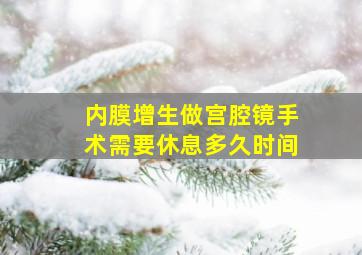 内膜增生做宫腔镜手术需要休息多久时间